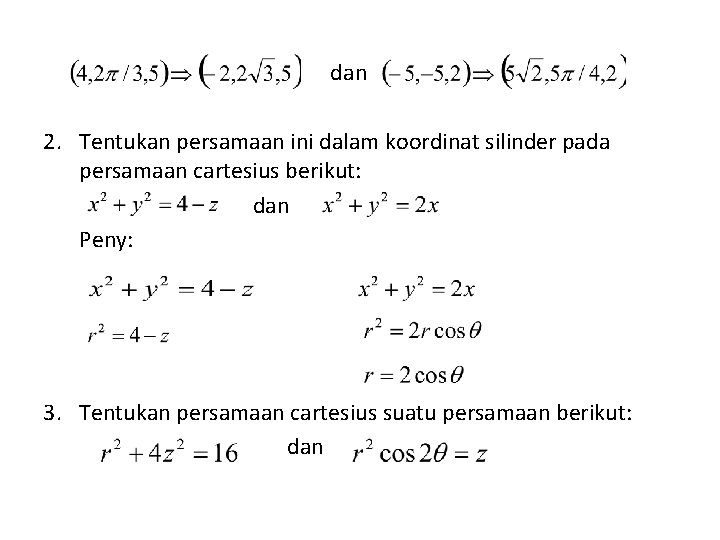 $(4,2\pi/3,5) \Rightarrow (-2,2\sqrt{3},5)$ dan $(-5,-5,2) \Rightarrow (5\sqrt{2},5\pi/4,2)$

2. Tentukan persamaan ini dalam koordinat silinder pada persamaan cartesius berikut:

$x^2+y^2=4-z$ dan $x^2+y^2=2x$

Peny:

$x^2+y^2=4-z$

$r^2=4-z$

$x^2+y^2=2x$

$r^2=2r\cos\theta$

$r=2\cos\theta$

3. Tentukan persamaan cartesius suatu persamaan berikut:

$r^2+4z^2=16$ dan $r^2\cos 2\theta=z$